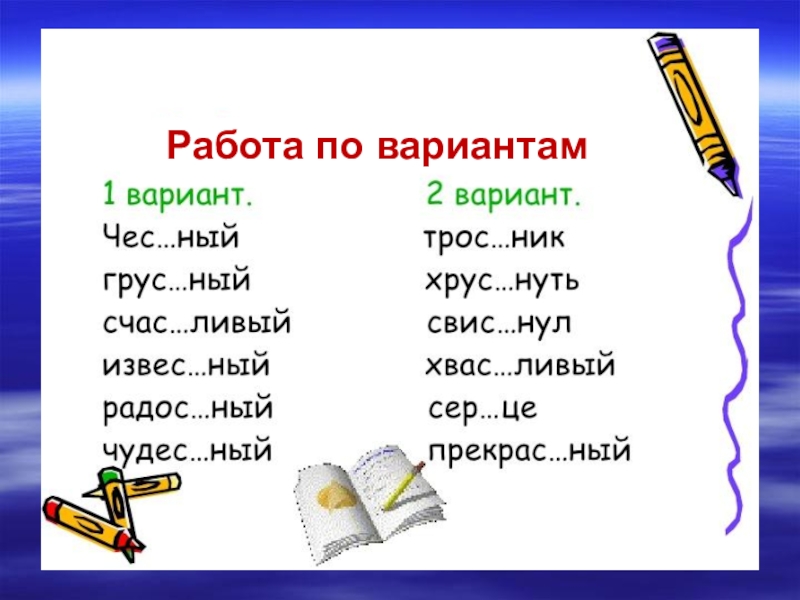 Работа по вариантам

1 вариант.
Чес…ный
грус…ный
счас…ливый
извес…ный
радос…ный
чудес…ный

2 вариант.
трос…ник
хрус…нуть
свис…нул
хвас…ливый
сер…це
прекрас…ный